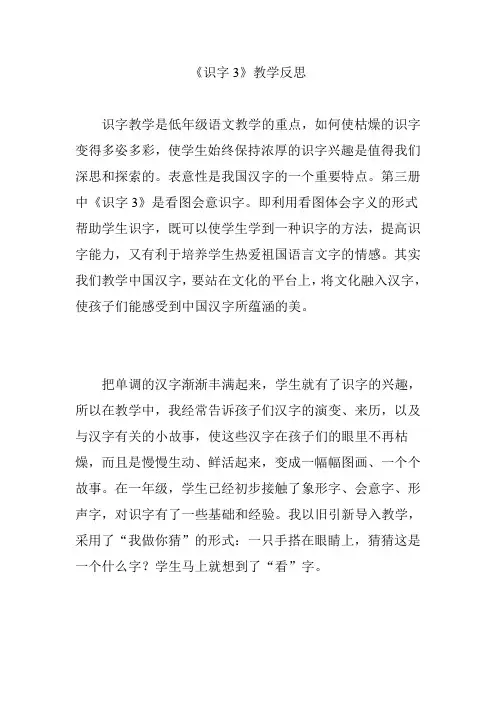 《识字 3》教学反思

识字教学是低年级语文教学的重点，如何使枯燥的识字变得多姿多彩，使学生始终保持浓厚的识字兴趣是值得我们深思和探索的。表意性是我国汉字的一个重要特点。第三册中《识字 3》是看图会意识字。即利用看图体会字义的形式帮助学生识字，既可以使学生学到一种识字的方法，提高识字能力，又有利于培养学生热爱祖国语言文字的情感。其实我们教学中国汉字，要站在文化的平台上，将文化融入汉字，使孩子们能感受到中国汉字所蕴涵的美。

把单调的汉字渐渐丰满起来，学生就有了识字的兴趣，所以在教学中，我经常告诉孩子们汉字的演变、来历，以及与汉字有关的小故事，使这些汉字在孩子们的眼里不再枯燥，而且是慢慢生动、鲜活起来，变成一幅幅图画、一个个故事。在一年级，学生已经初步接触了象形字、会意字、形声字，对识字有了一些基础和经验。我以旧引新导入教学，采用了“我做你猜”的形式：一只手搭在眼睛上，猜猜这是一个什么字？学生马上就想到了“看”字。